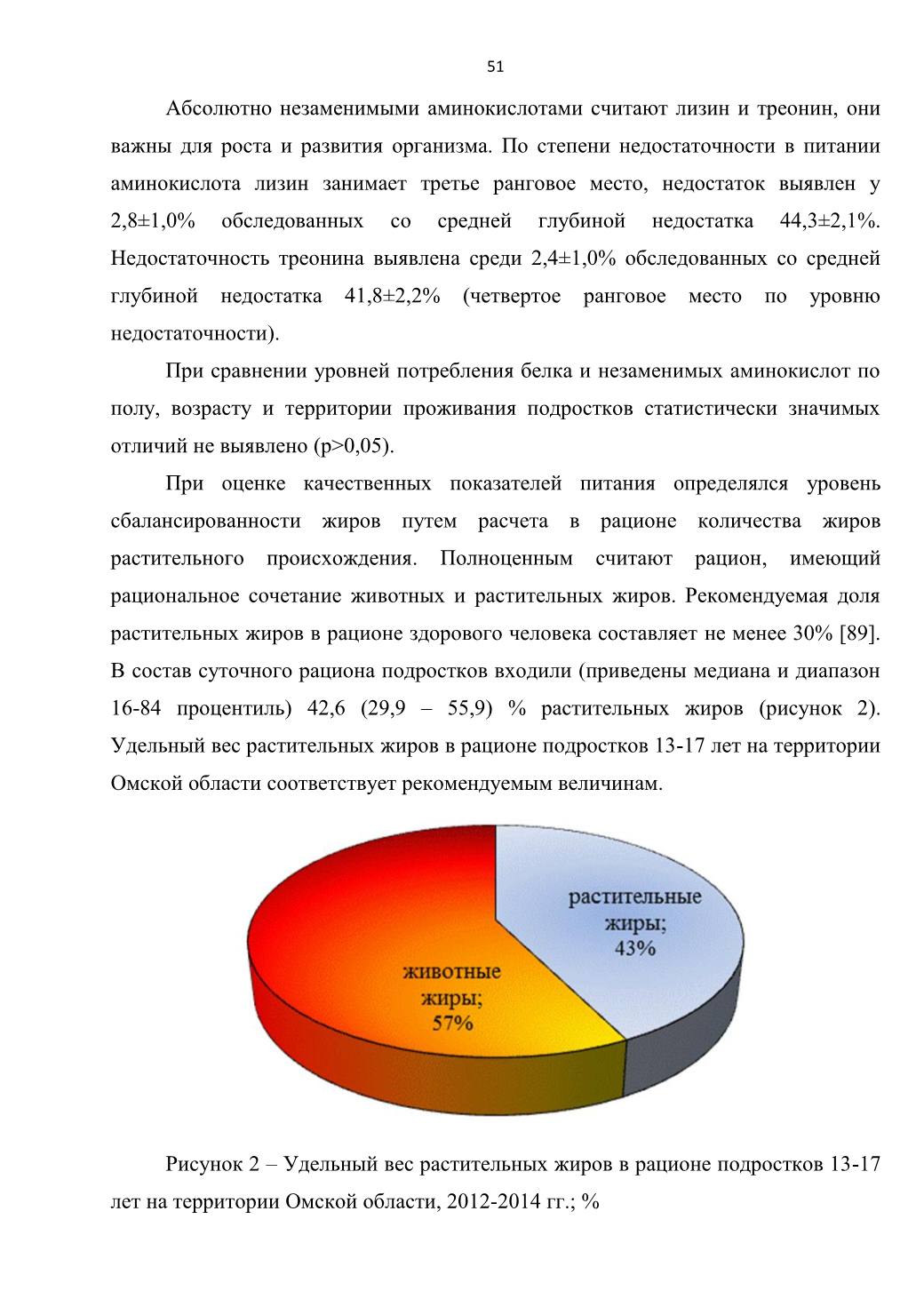 51

Абсолютно незаменимыми аминокислотами считают лизин и треонин, они важны для роста и развития организма. По степени недостаточности в питании аминокислота лизин занимает третье ранговое место, недостаток выявлен у 2,8±1,0% обследованных со средней глубиной недостатка 44,3±2,1%. Недостаточность треонина выявлена среди 2,4±1,0% обследованных со средней глубиной недостатка 41,8±2,2% (четвертое ранговое место по уровню недостаточности).

При сравнении уровней потребления белка и незаменимых аминокислот по полу, возрасту и территории проживания подростков статистически значимых отличий не выявлено (p>0,05).

При оценке качественных показателей питания определялся уровень сбалансированности жиров путем расчета в рационе количества жиров растительного происхождения. Полноценным считают рацион, имеющий рациональное сочетание животных и растительных жиров. Рекомендуемая доля растительных жиров в рационе здорового человека составляет не менее 30% [89]. В состав суточного рациона подростков входили (приведены медиана и диапазон 16-84 процентиль) 42,6 (29,9 – 55,9) % растительных жиров (рисунок 2). Удельный вес растительных жиров в рационе подростков 13-17 лет на территории Омской области соответствует рекомендуемым величинам.

растительные жиры; 43%

животные жиры; 57%

Рисунок 2 – Удельный вес растительных жиров в рационе подростков 13-17 лет на территории Омской области, 2012-2014 гг.; %